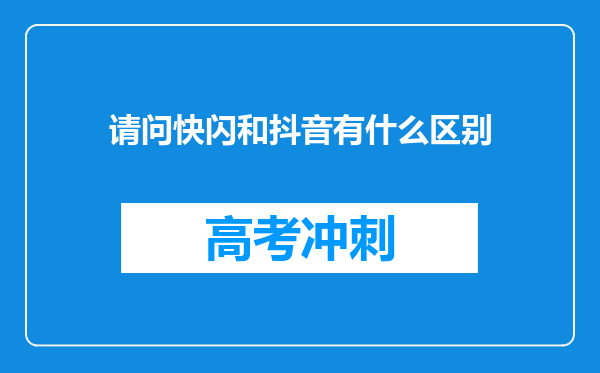 请问快闪和抖音有什么区别

高考冲刺